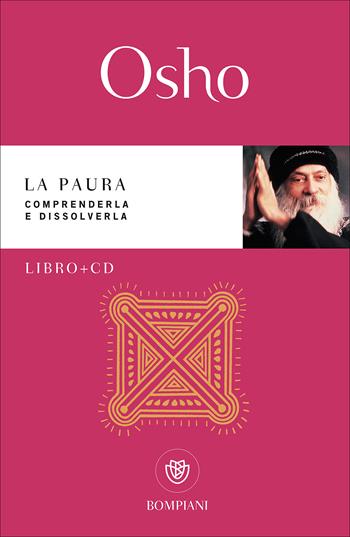 Osho

LA PAURA
COMPRENDERLA
E DISSOLVERLA

LIBRO+CD

BOMPIANI